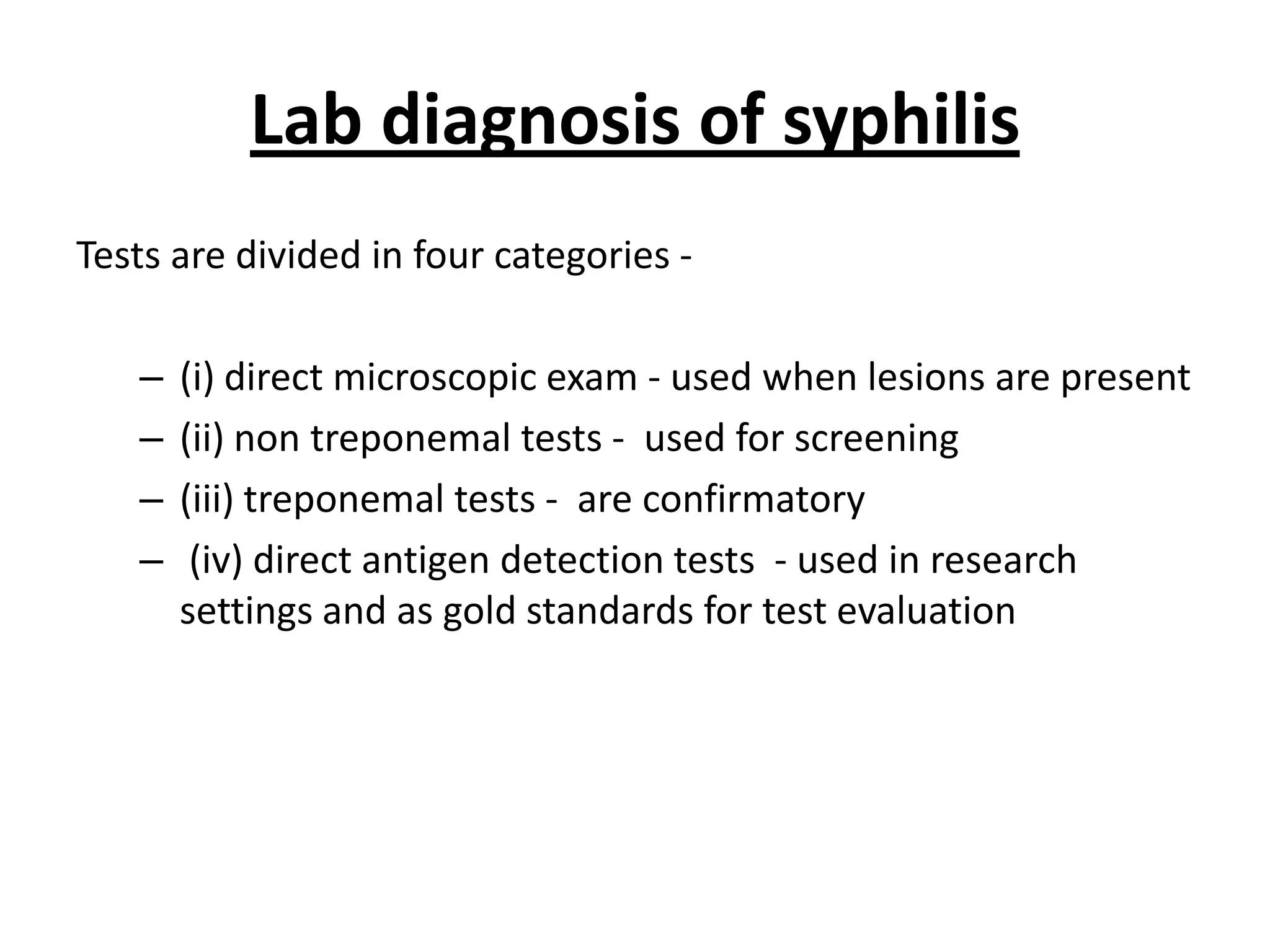 Lab diagnosis of syphilis

Tests are divided in four categories -

– (i) direct microscopic exam - used when lesions are present
– (ii) non treponemal tests - used for screening
– (iii) treponemal tests - are confirmatory
– (iv) direct antigen detection tests - used in research settings and as gold standards for test evaluation